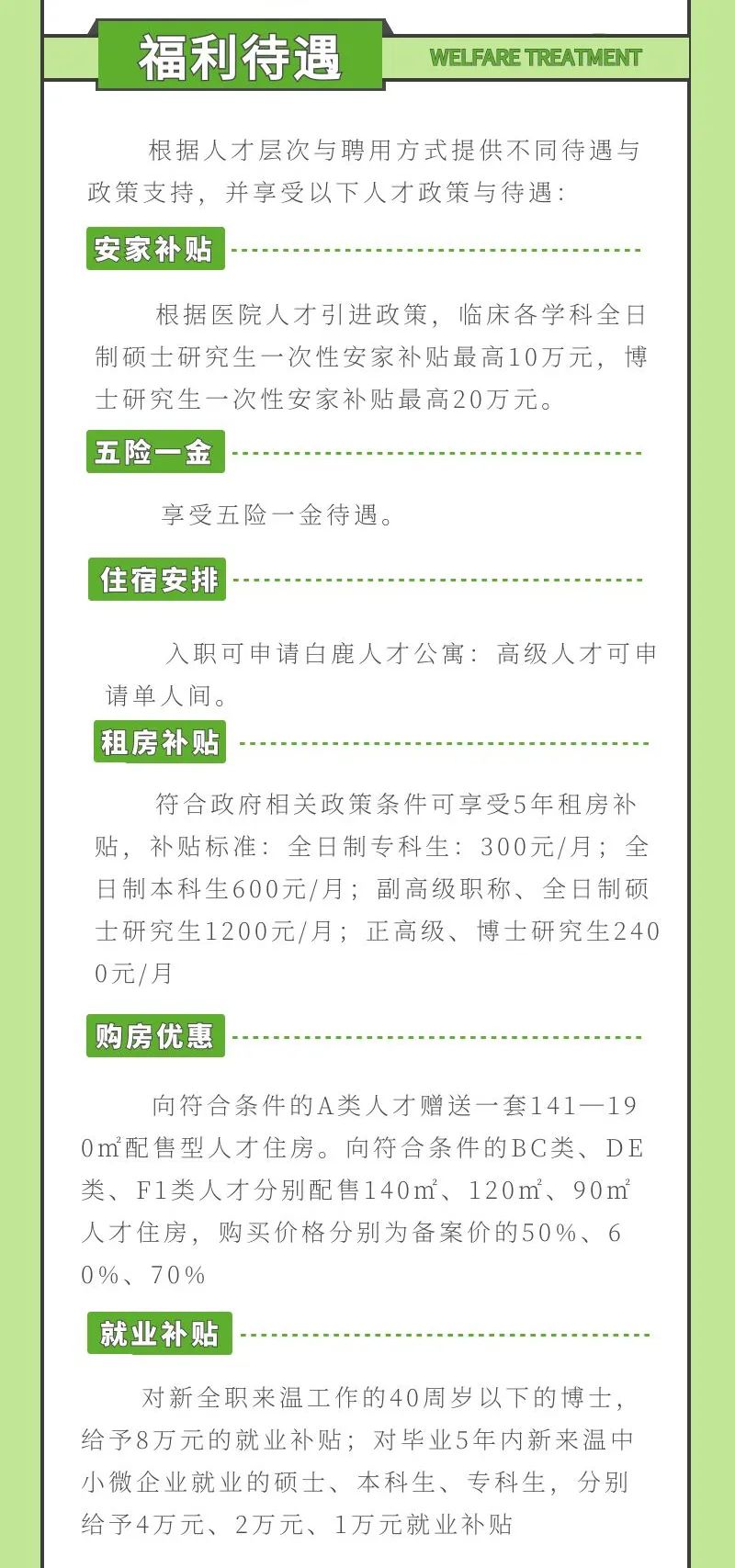 福利待遇

WELFARE TREATMENT

根据人才层次与聘用方式提供不同待遇与政策支持，并享受以下人才政策与待遇：

安家补贴

根据医院人才引进政策，临床各学科全日制硕士研究生一次性安家补贴最高10万元，博士研究生一次性安家补贴最高20万元。

五险一金

享受五险一金待遇。

住宿安排

入职可申请白鹿人才公寓：高级人才可申请单人间。

租房补贴

符合政府相关政策条件可享受5年租房补贴，补贴标准：全日制专科生：300元/月；全日制本科生600元/月；副高级职称、全日制硕士研究生1200元/月；正高级、博士研究生2400元/月

购房优惠

向符合条件的A类人才赠送一套141—190㎡配售型人才住房。向符合条件的BC类、DE类、F1类人才分别配售140㎡、120㎡、90㎡人才住房，购买价格分别为备案价的50%、60%、70%

就业补贴

对新全职来温工作的40周岁以下的博士，给予8万元的就业补贴；对毕业5年内新来温中小微企业就业的硕士、本科生、专科生，分别给予4万元、2万元、1万元就业补贴